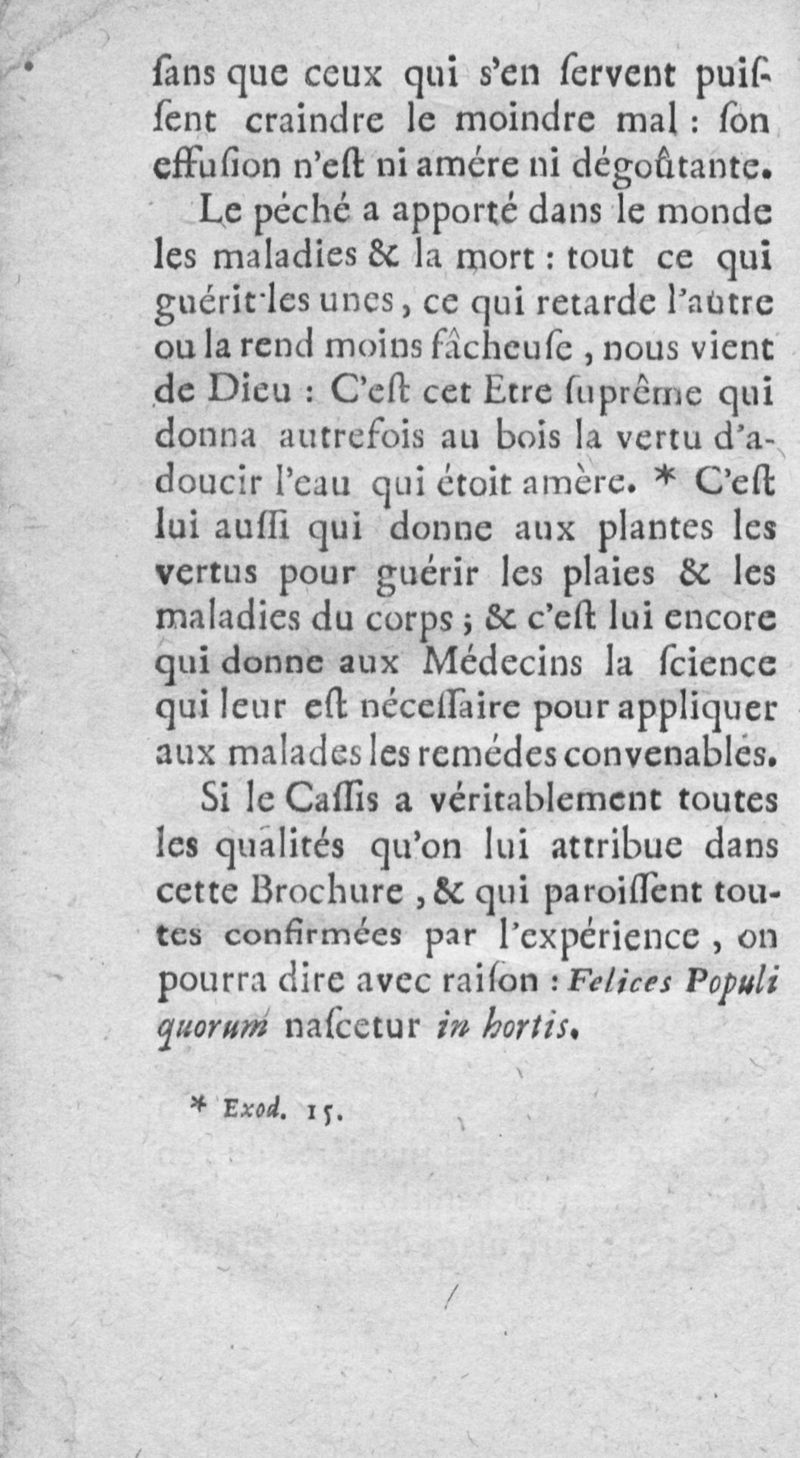 ſans que ceux qui s'en ſervent puiſſent craindre le moindre mal : ſon effuſion n'eſt ni amére ni dégoûtante.

Le péché a apporté dans le monde les maladies & la mort : tout ce qui guérit les unes, ce qui retarde l'autre ou la rend moins fâcheuſe, nous vient de Dieu : C'eſt cet Etre ſuprême qui donna autrefois au bois la vertu d'adoucir l'eau qui étoit amère. * C'eſt lui auſſi qui donne aux plantes les vertus pour guérir les plaies & les maladies du corps ; & c'eſt lui encore qui donne aux Médecins la ſcience qui leur eſt néceſſaire pour appliquer aux malades les remédes convenables.

Si le Caſſis a véritablement toutes les qualités qu'on lui attribue dans cette Brochure, & qui paroiſſent toutes confirmées par l'expérience, on pourra dire avec raiſon : Felices Populi quorum naſcetur in hortis.

* Exod. 15.